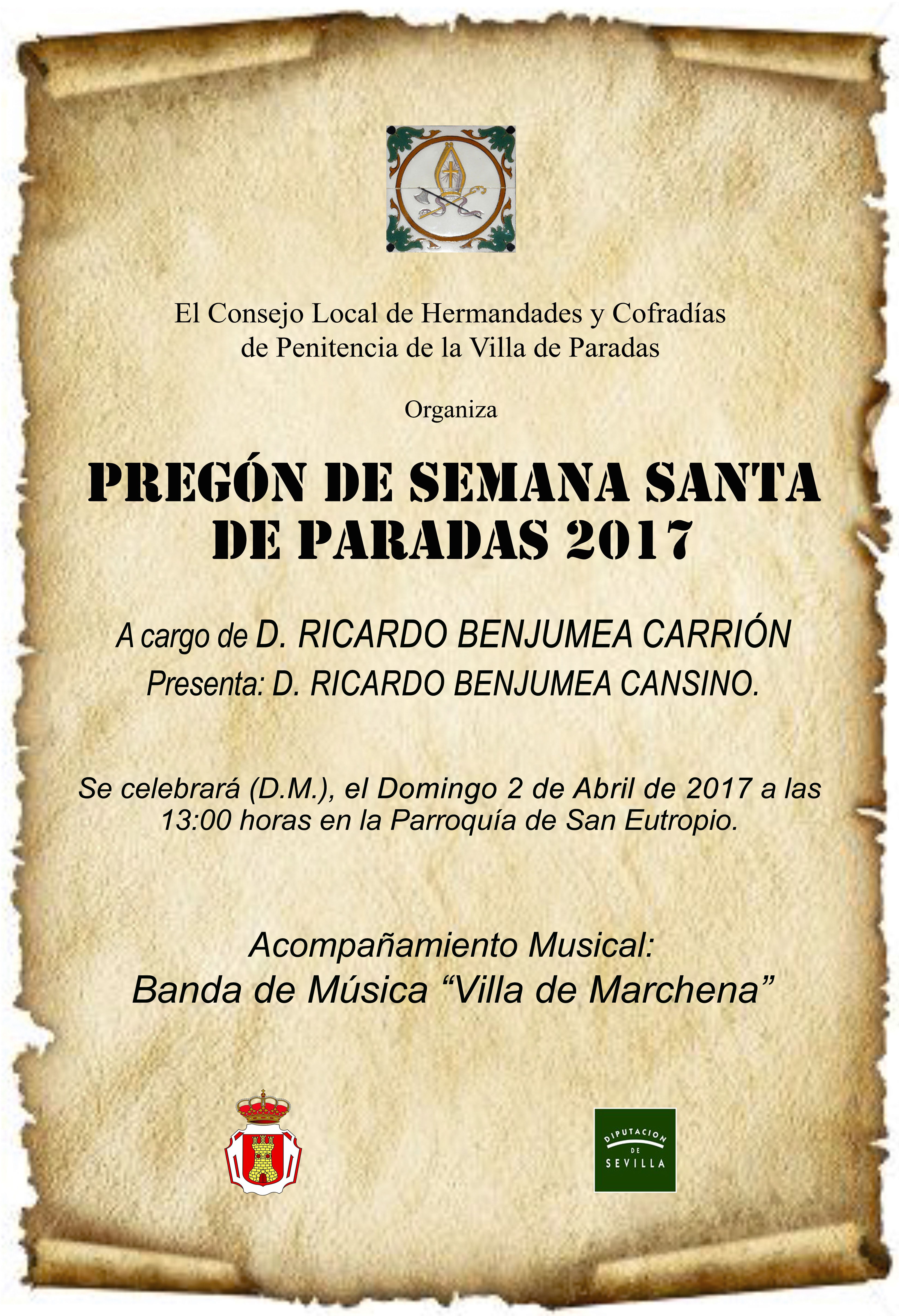 El Consejo Local de Hermandades y Cofradías de Penitencia de la Villa de Paradas

Organiza

PREGÓN DE SEMANA SANTA DE PARADAS 2017

A cargo de D. RICARDO BENJUMEA CARRIÓN
Presenta: D. RICARDO BENJUMEA CANSINO.

Se celebrará (D.M.), el Domingo 2 de Abril de 2017 a las 13:00 horas en la Parroquía de San Eutropio.

Acompañamiento Musical:
Banda de Música “Villa de Marchena”

DIPUTACION DE SEVILLA